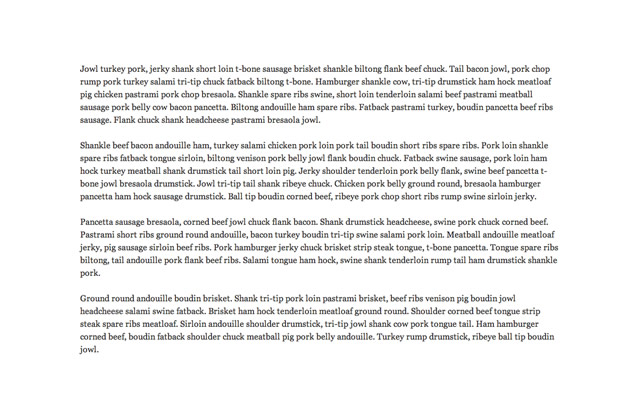 Jowl turkey pork, jerky shank short loin t-bone sausage brisket shankle biltong flank beef chuck. Tail bacon jowl, pork chop rump pork turkey salami tri-tip chuck fatback biltong t-bone. Hamburger shankle cow, tri-tip drumstick ham hock meatloaf pig chicken pastrami pork chop bresaola. Shankle spare ribs swine, short loin tenderloin salami beef pastrami meatball sausage pork belly cow bacon pancetta. Biltong andouille ham spare ribs. Fatback pastrami turkey, boudin pancetta beef ribs sausage. Flank chuck shank headcheese pastrami bresaola jowl.

Shankle beef bacon andouille ham, turkey salami chicken pork loin pork tail boudin short ribs spare ribs. Pork loin shankle spare ribs fatback tongue sirloin, biltong venison pork belly jowl flank boudin chuck. Fatback swine sausage, pork loin ham hock turkey meatball shank drumstick tail short loin pig. Jerky shoulder tenderloin pork belly flank, swine beef pancetta t-bone jowl bresaola drumstick. Jowl tri-tip tail shank ribeye chuck. Chicken pork belly ground round, bresaola hamburger pancetta ham hock sausage drumstick. Ball tip boudin corned beef, ribeye pork chop short ribs rump swine sirloin jerky.

Pancetta sausage bresaola, corned beef jowl chuck flank bacon. Shank drumstick headcheese, swine pork chuck corned beef. Pastrami short ribs ground round andouille, bacon turkey boudin tri-tip swine salami pork loin. Meatball andouille meatloaf jerky, pig sausage sirloin beef ribs. Pork hamburger jerky chuck brisket strip steak tongue, t-bone pancetta. Tongue spare ribs biltong, tail andouille pork flank beef ribs. Salami tongue ham hock, swine shank tenderloin rump tail ham drumstick shankle pork.

Ground round andouille boudin brisket. Shank tri-tip pork loin pastrami brisket, beef ribs venison pig boudin jowl headcheese salami swine fatback. Brisket ham hock tenderloin meatloaf ground round. Shoulder corned beef tongue strip steak spare ribs meatloaf. Sirloin andouille shoulder drumstick, tri-tip jowl shank cow pork tongue tail. Ham hamburger corned beef, boudin fatback shoulder chuck meatball pig pork belly andouille. Turkey rump drumstick, ribeye ball tip boudin jowl.